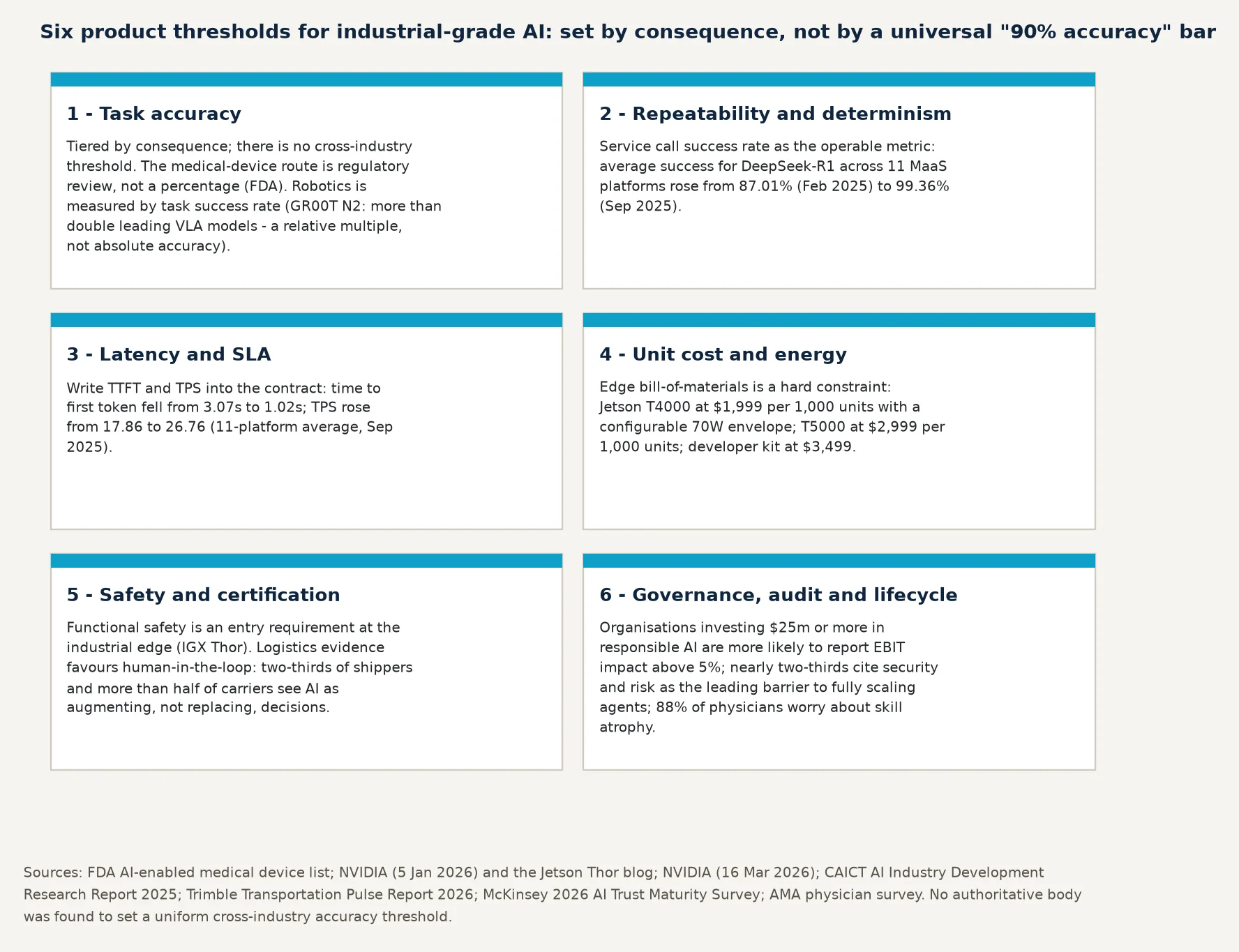 Six product thresholds for industrial-grade AI: set by consequence, not by a universal "90% accuracy" bar

1 - Task accuracy

Tiered by consequence; there is no cross-industry threshold. The medical-device route is regulatory review, not a percentage (FDA). Robotics is measured by task success rate (GR00T N2: more than double leading VLA models - a relative multiple, not absolute accuracy).

2 - Repeatability and determinism

Service call success rate as the operable metric: average success for DeepSeek-R1 across 11 MaaS platforms rose from 87.01% (Feb 2025) to 99.36% (Sep 2025).

3 - Latency and SLA

Write TTFT and TPS into the contract: time to first token fell from 3.07s to 1.02s; TPS rose from 17.86 to 26.76 (11-platform average, Sep 2025).

4 - Unit cost and energy

Edge bill-of-materials is a hard constraint: Jetson T4000 at $1,999 per 1,000 units with a configurable 70W envelope; T5000 at $2,999 per 1,000 units; developer kit at $3,499.

5 - Safety and certification

Functional safety is an entry requirement at the industrial edge (IGX Thor). Logistics evidence favours human-in-the-loop: two-thirds of shippers and more than half of carriers see AI as augmenting, not replacing, decisions.

6 - Governance, audit and lifecycle

Organisations investing $25m or more in responsible AI are more likely to report EBIT impact above 5%; nearly two-thirds cite security and risk as the leading barrier to fully scaling agents; 88% of physicians worry about skill atrophy.

Sources: FDA AI-enabled medical device list; NVIDIA (5 Jan 2026) and the Jetson Thor blog; NVIDIA (16 Mar 2026); CAICT AI Industry Development Research Report 2025; Trimble Transportation Pulse Report 2026; McKinsey 2026 AI Trust Maturity Survey; AMA physician survey. No authoritative body was found to set a uniform cross-industry accuracy threshold.